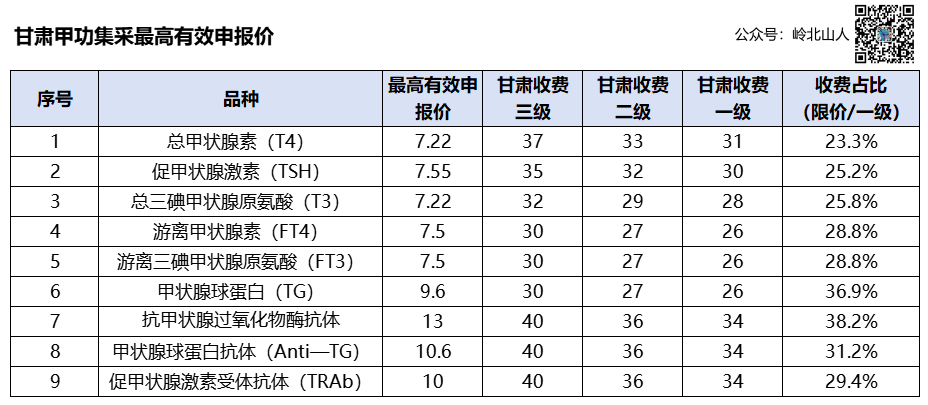 甘肃甲功集采最高有效申报价

公众号：岭北山人

| 序号 | 品种 | 最高有效申报价 | 甘肃收费三级 | 甘肃收费二级 | 甘肃收费一级 | 收费占比（限价/一级） |
|---|---|---|---|---|---|---|
| 1 | 总甲状腺素（T4） | 7.22 | 37 | 33 | 31 | 23.3% |
| 2 | 促甲状腺激素（TSH） | 7.55 | 35 | 32 | 30 | 25.2% |
| 3 | 总三碘甲状腺原氨酸（T3） | 7.22 | 32 | 29 | 28 | 25.8% |
| 4 | 游离甲状腺素（FT4） | 7.5 | 30 | 27 | 26 | 28.8% |
| 5 | 游离三碘甲状腺原氨酸（FT3） | 7.5 | 30 | 27 | 26 | 28.8% |
| 6 | 甲状腺球蛋白（TG） | 9.6 | 30 | 27 | 26 | 36.9% |
| 7 | 抗甲状腺过氧化物酶抗体 | 13 | 40 | 36 | 34 | 38.2% |
| 8 | 甲状腺球蛋白抗体（Anti—TG） | 10.6 | 40 | 36 | 34 | 31.2% |
| 9 | 促甲状腺激素受体抗体（TRAb） | 10 | 40 | 36 | 34 | 29.4% |